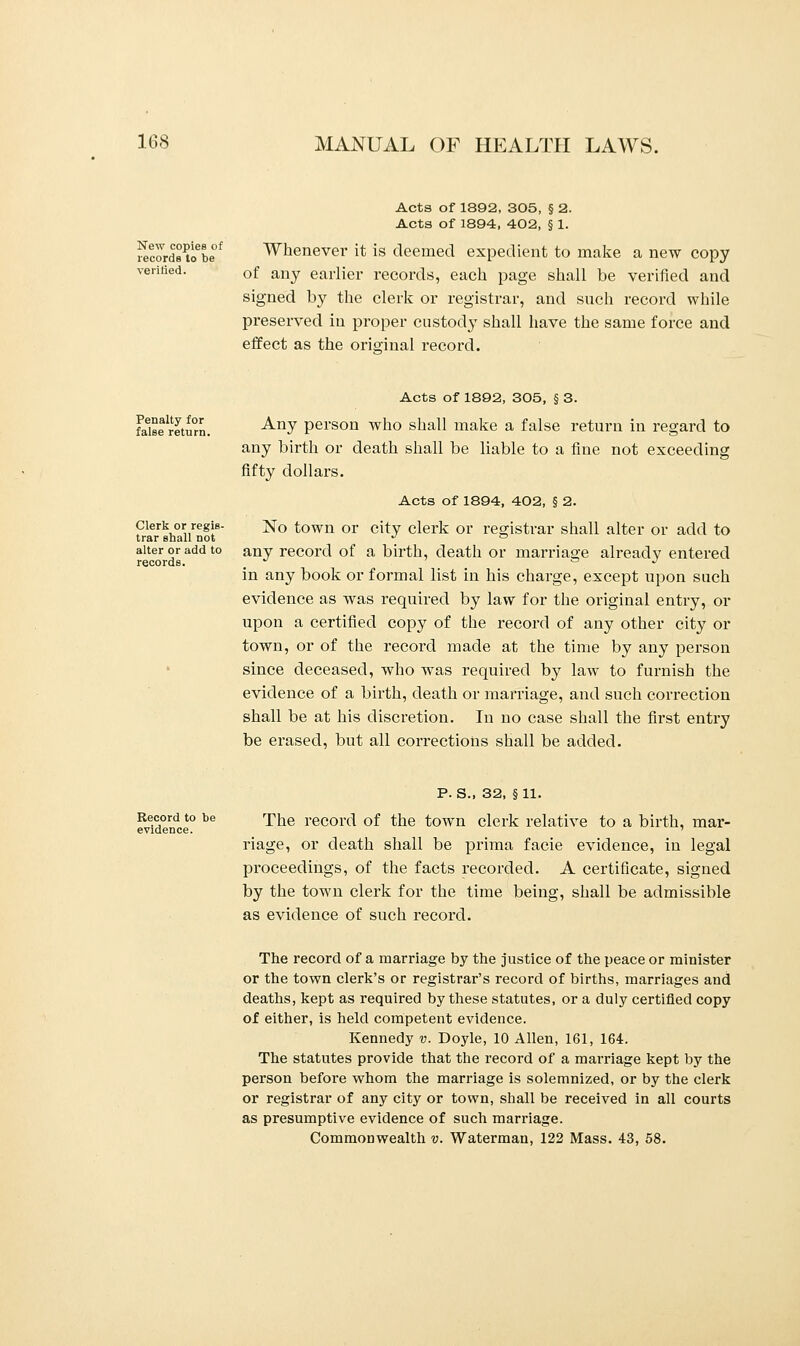 168 MANUAL OF HEALTH LAWS.

Acts of 1892, 305, § 2.
Acts of 1894, 402, § 1.

New copies of records to be verified.

Whenever it is deemed expedient to make a new copy of any earlier records, each page shall be verified and signed by the clerk or registrar, and such record while preserved in proper custody shall have the same force and effect as the original record.

Acts of 1892, 305, § 3.

Penalty for false return.

Any person who shall make a false return in regard to any birth or death shall be liable to a fine not exceeding fifty dollars.

Acts of 1894, 402, § 2.

Clerk or registrar shall not alter or add to records.

No town or city clerk or registrar shall alter or add to any record of a birth, death or marriage already entered in any book or formal list in his charge, except upon such evidence as was required by law for the original entry, or upon a certified copy of the record of any other city or town, or of the record made at the time by any person since deceased, who was required by law to furnish the evidence of a birth, death or marriage, and such correction shall be at his discretion. In no case shall the first entry be erased, but all corrections shall be added.

P. S., 32, § 11.

Record to be evidence.

The record of the town clerk relative to a birth, marriage, or death shall be prima facie evidence, in legal proceedings, of the facts recorded. A certificate, signed by the town clerk for the time being, shall be admissible as evidence of such record.

The record of a marriage by the justice of the peace or minister or the town clerk's or registrar's record of births, marriages and deaths, kept as required by these statutes, or a duly certified copy of either, is held competent evidence.

Kennedy v. Doyle, 10 Allen, 161, 164.

The statutes provide that the record of a marriage kept by the person before whom the marriage is solemnized, or by the clerk or registrar of any city or town, shall be received in all courts as presumptive evidence of such marriage.

Commonwealth v. Waterman, 122 Mass. 43, 58.